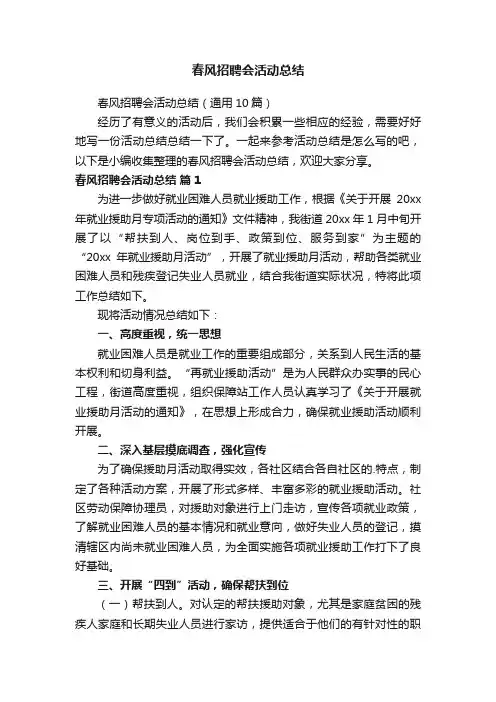 春风招聘会活动总结

春风招聘会活动总结（通用 10 篇）

经历了有意义的活动后，我们会积累一些相应的经验，需要好好地写一份活动总结总结一下了。一起来参考活动总结是怎么写的吧，以下是小编收集整理的春风招聘会活动总结，欢迎大家分享。

春风招聘会活动总结 篇 1

为进一步做好就业困难人员就业援助工作，根据《关于开展 20xx 年就业援助月专项活动的通知》文件精神，我街道 20xx 年 1 月中旬开展了以“帮扶到人、岗位到手、政策到位、服务到家”为主题的“20xx 年就业援助月活动”，开展了就业援助月活动，帮助各类就业困难人员和残疾登记失业人员就业，结合我街道实际状况，特将此项工作总结如下。

现将活动情况总结如下：

一、高度重视，统一思想

就业困难人员是就业工作的重要组成部分，关系到人民生活的基本权利和切身利益。“再就业援助活动”是为人民群众办实事的民心工程，街道高度重视，组织保障站工作人员认真学习了《关于开展就业援助月活动的通知》，在思想上形成合力，确保就业援助活动顺利开展。

二、深入基层摸底调查，强化宣传

为了确保援助月活动取得实效，各社区结合各自社区的.特点，制定了各种活动方案，开展了形式多样、丰富多彩的就业援助活动。社区劳动保障协理员，对援助对象进行上门走访，宣传各项就业政策，了解就业困难人员的基本情况和就业意向，做好失业人员的登记，摸清辖区内尚未就业困难人员，为全面实施各项就业援助工作打下了良好基础。

三、开展“四到”活动，确保帮扶到位

（一）帮扶到人。对认定的帮扶援助对象，尤其是家庭贫困的残疾人家庭和长期失业人员进行家访，提供适合于他们的有针对性的职